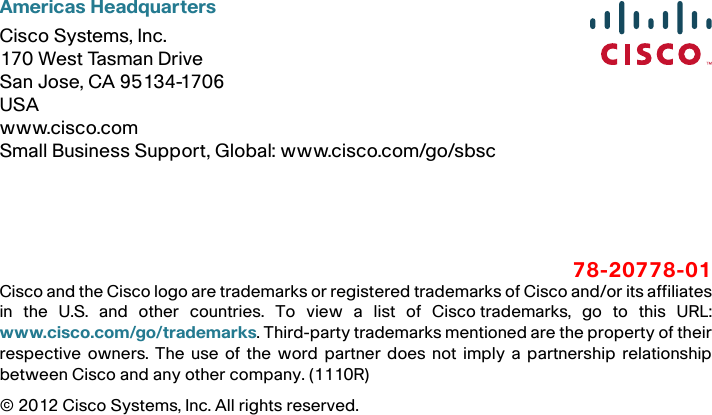 Americas Headquarters
Cisco Systems, Inc.
170 West Tasman Drive
San Jose, CA 95134-1706
USA
www.cisco.com
Small Business Support, Global: www.cisco.com/go/sbsc

CISCO™

78-20778-01

Cisco and the Cisco logo are trademarks or registered trademarks of Cisco and/or its affiliates in the U.S. and other countries. To view a list of Cisco trademarks, go to this URL: www.cisco.com/go/trademarks. Third-party trademarks mentioned are the property of their respective owners. The use of the word partner does not imply a partnership relationship between Cisco and any other company. (1110R)

© 2012 Cisco Systems, Inc. All rights reserved.